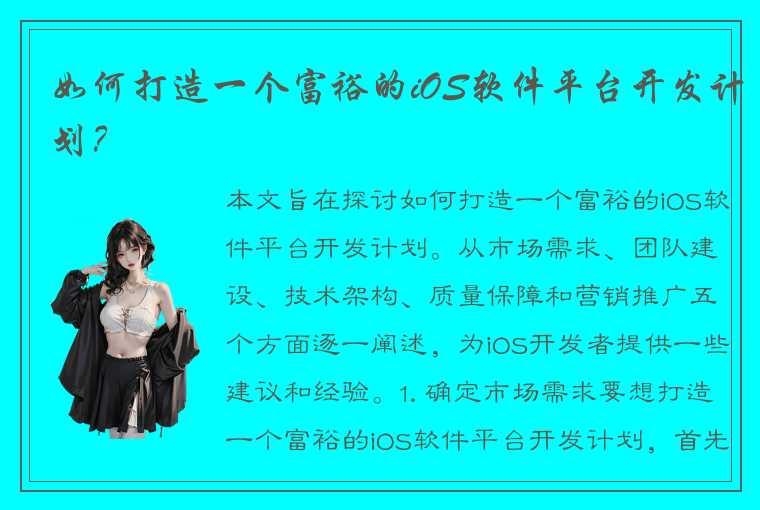 如何打造一个富裕的iOS软件平台开发计划？

本文旨在探讨如何打造一个富裕的iOS软件平台开发计划。从市场需求、团队建设、技术架构、质量保障和营销推广五个方面逐一阐述，为iOS开发者提供一些建议和经验。1. 确定市场需求要想打造一个富裕的iOS软件平台开发计划，首先